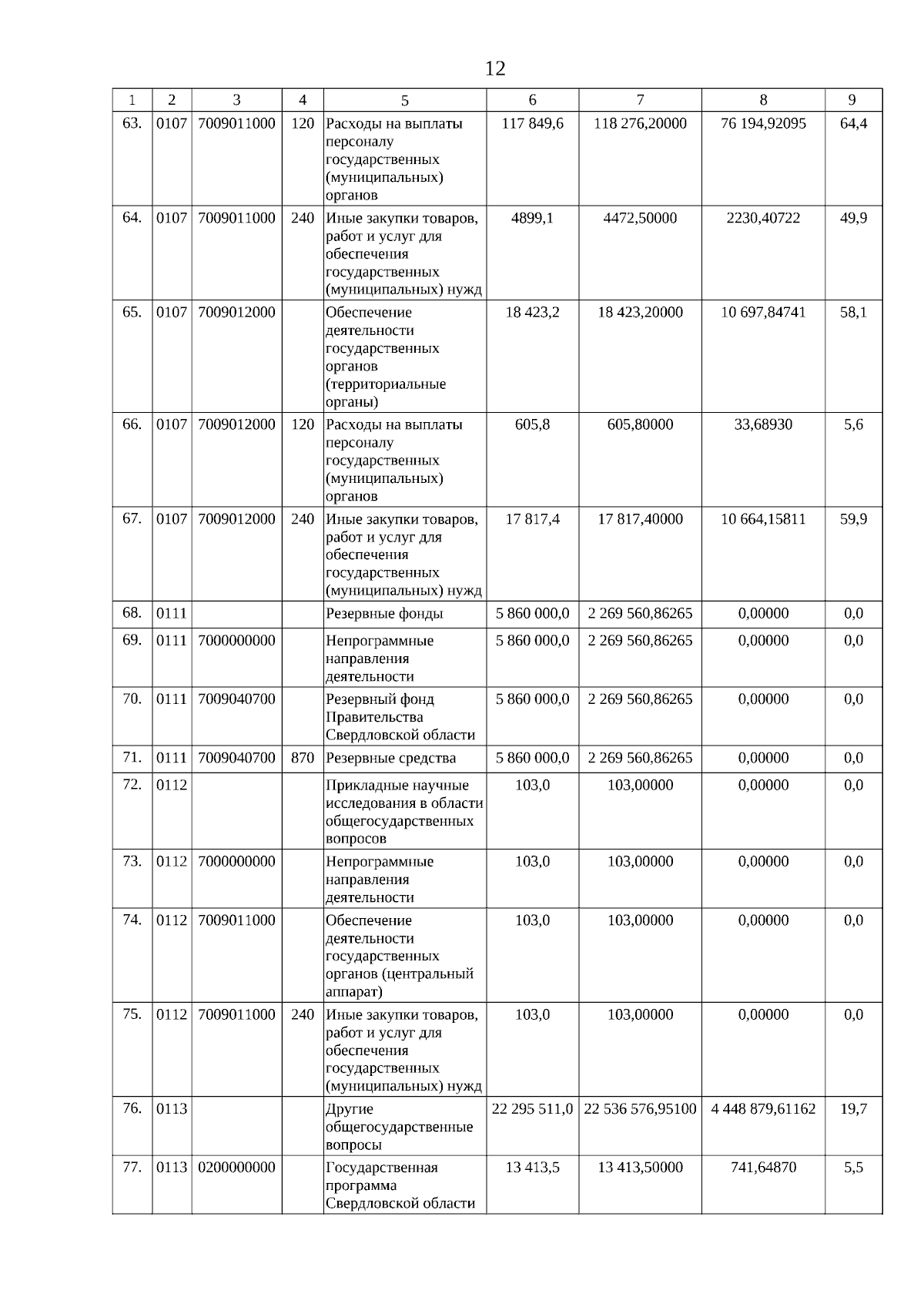 12

| 1 | 2 | 3 | 4 | 5 | 6 | 7 | 8 | 9 |
|---|---|---|---|---|---|---|---|---|
| 63. | 0107 | 7009011000 | 120 | Расходы на выплаты персоналу государственных (муниципальных) органов | 117 849,6 | 118 276,20000 | 76 194,92095 | 64,4 |
| 64. | 0107 | 7009011000 | 240 | Иные закупки товаров, работ и услуг для обеспечения государственных (муниципальных) нужд | 4899,1 | 4472,50000 | 2230,40722 | 49,9 |
| 65. | 0107 | 7009012000 | | Обеспечение деятельности государственных органов (территориальные органы) | 18 423,2 | 18 423,20000 | 10 697,84741 | 58,1 |
| 66. | 0107 | 7009012000 | 120 | Расходы на выплаты персоналу государственных (муниципальных) органов | 605,8 | 605,80000 | 33,68930 | 5,6 |
| 67. | 0107 | 7009012000 | 240 | Иные закупки товаров, работ и услуг для обеспечения государственных (муниципальных) нужд | 17 817,4 | 17 817,40000 | 10 664,15811 | 59,9 |
| 68. | 0111 | | | Резервные фонды | 5 860 000,0 | 2 269 560,86265 | 0,00000 | 0,0 |
| 69. | 0111 | 7000000000 | | Непрограммные направления деятельности | 5 860 000,0 | 2 269 560,86265 | 0,00000 | 0,0 |
| 70. | 0111 | 7009040700 | | Резервный фонд Правительства Свердловской области | 5 860 000,0 | 2 269 560,86265 | 0,00000 | 0,0 |
| 71. | 0111 | 7009040700 | 870 | Резервные средства | 5 860 000,0 | 2 269 560,86265 | 0,00000 | 0,0 |
| 72. | 0112 | | | Прикладные научные исследования в области общегосударственных вопросов | 103,0 | 103,00000 | 0,00000 | 0,0 |
| 73. | 0112 | 7000000000 | | Непрограммные направления деятельности | 103,0 | 103,00000 | 0,00000 | 0,0 |
| 74. | 0112 | 7009011000 | | Обеспечение деятельности государственных органов (центральный аппарат) | 103,0 | 103,00000 | 0,00000 | 0,0 |
| 75. | 0112 | 7009011000 | 240 | Иные закупки товаров, работ и услуг для обеспечения государственных (муниципальных) нужд | 103,0 | 103,00000 | 0,00000 | 0,0 |
| 76. | 0113 | | | Другие общегосударственные вопросы | 22 295 511,0 | 22 536 576,95100 | 4 448 879,61162 | 19,7 |
| 77. | 0113 | 0200000000 | | Государственная программа Свердловской области | 13 413,5 | 13 413,50000 | 741,64870 | 5,5 |